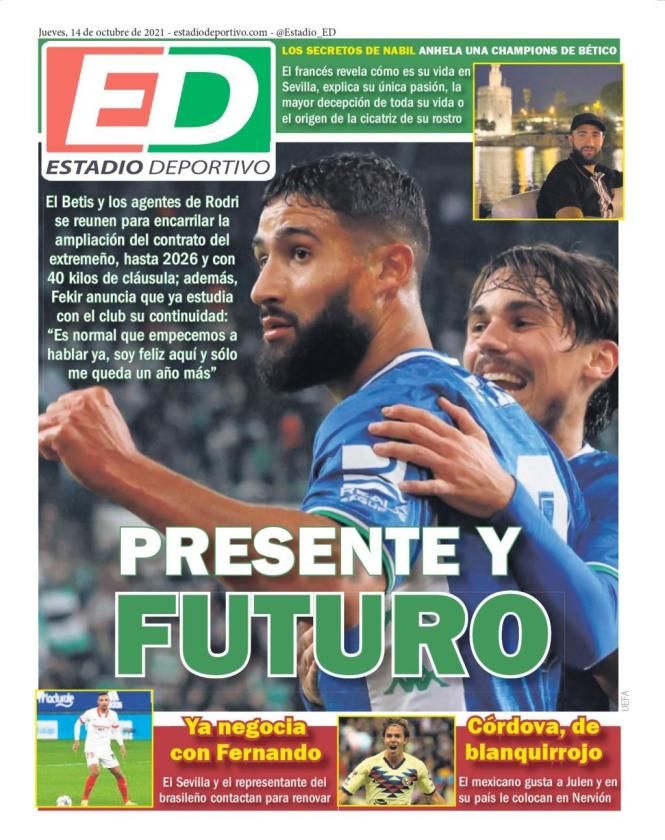 Jueves, 14 de octubre de 2021 - estadiodeportivo.com - @Estadio_ED

ED
ESTADIO DEPORTIVO

LOS SECRETOS DE NABIL ANHELA UNA CHAMPIONS DE BÉTICO

El francés revela cómo es su vida en Sevilla, explica su única pasión, la mayor decepción de toda su vida o el origen de la cicatriz de su rostro

El Betis y los agentes de Rodri se reunen para encarrilar la ampliación del contrato del extremeño, hasta 2026 y con 40 kilos de cláusula; además, Fekir anuncia que ya estudia con el club su continuidad: "Es normal que empecemos a hablar ya, soy feliz aquí y sólo me queda un año más"

PRESENTE Y FUTURO

UEFA

Ya negocia con Fernando

El Sevilla y el representante del brasileño contactan para renovar

Córdova, de blanquirrojo

El mexicano gusta a Julen y en su país le colocan en Nervión